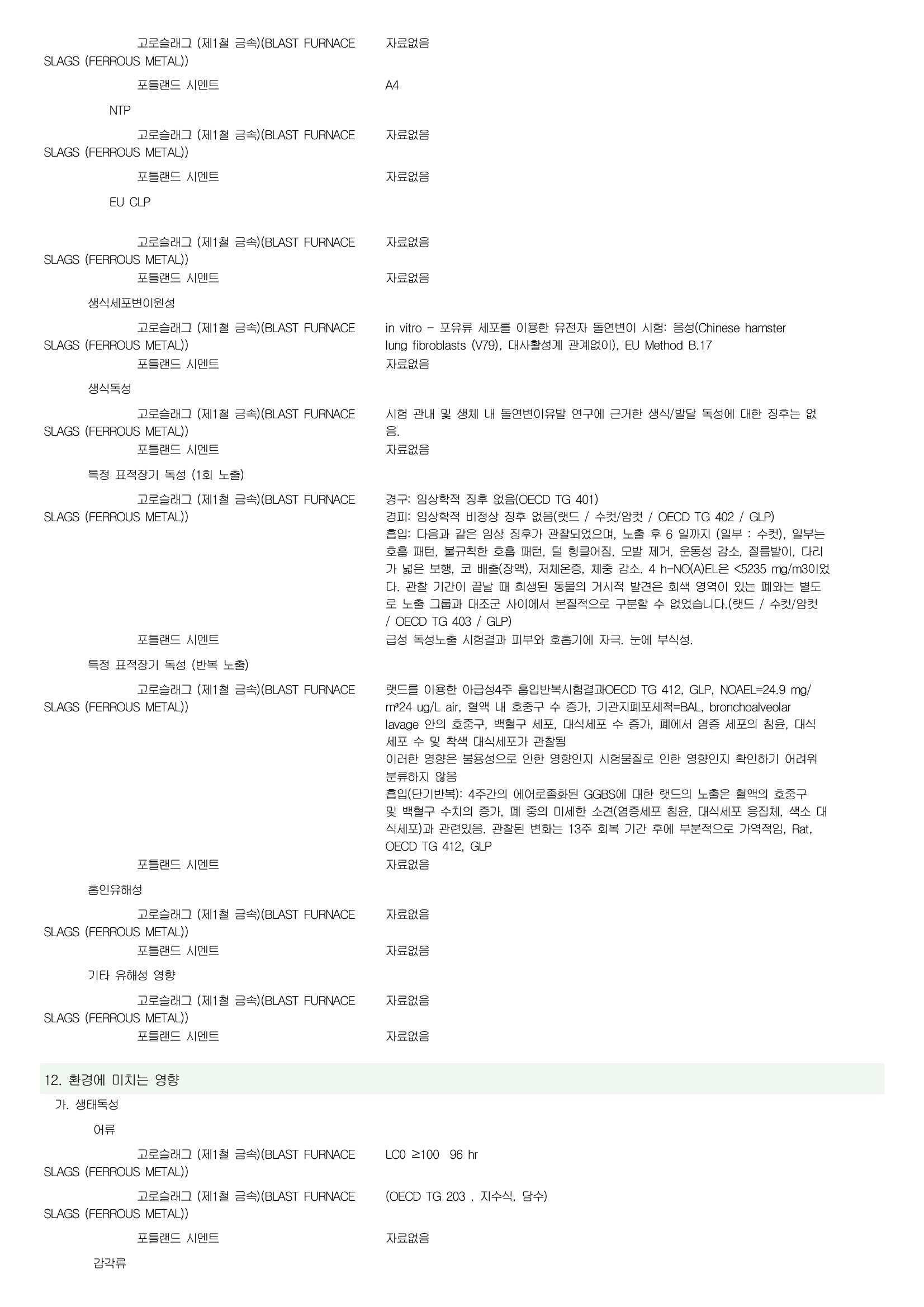 고로슬래그 (제1철 금속)(BLAST FURNACE SLAGS (FERROUS METAL)) 자료없음

포틀랜드 시멘트 A4

NTP

고로슬래그 (제1철 금속)(BLAST FURNACE SLAGS (FERROUS METAL)) 자료없음

포틀랜드 시멘트 자료없음

EU CLP

고로슬래그 (제1철 금속)(BLAST FURNACE SLAGS (FERROUS METAL)) 자료없음

포틀랜드 시멘트 자료없음

생식세포변이원성

고로슬래그 (제1철 금속)(BLAST FURNACE SLAGS (FERROUS METAL)) in vitro - 포유류 세포를 이용한 유전자 돌연변이 시험: 음성(Chinese hamster lung fibroblasts (V79), 대사활성계 관계없이), EU Method B.17

포틀랜드 시멘트 자료없음

생식독성

고로슬래그 (제1철 금속)(BLAST FURNACE SLAGS (FERROUS METAL)) 시험 관내 및 생체 내 돌연변이유발 연구에 근거한 생식/발달 독성에 대한 징후는 없음.

포틀랜드 시멘트 자료없음

특정 표적장기 독성 (1회 노출)

고로슬래그 (제1철 금속)(BLAST FURNACE SLAGS (FERROUS METAL)) 경구: 임상학적 징후 없음(OECD TG 401)
경피: 임상학적 비정상 징후 없음(랫드 / 수컷/암컷 / OECD TG 402 / GLP)
흡입: 다음과 같은 임상 징후가 관찰되었으며, 노출 후 6 일까지 (일부 : 수컷), 일부는 호흡 패턴, 불규칙한 호흡 패턴, 털 헝클어짐, 모발 제거, 운동성 감소, 절름발이, 다리가 넓은 보행, 코 배출(장액), 저체온증, 체중 감소. 4 h-NO(A)EL은 <5235 mg/m3이었다. 관찰 기간이 끝날 때 희생된 동물의 거시적 발견은 회색 영역이 있는 폐와는 별도로 노출 그룹과 대조군 사이에서 본질적으로 구분할 수 없었습니다.(랫드 / 수컷/암컷 / OECD TG 403 / GLP)

포틀랜드 시멘트 급성 독성노출 시험결과 피부와 호흡기에 자극. 눈에 부식성.

특정 표적장기 독성 (반복 노출)

고로슬래그 (제1철 금속)(BLAST FURNACE SLAGS (FERROUS METAL)) 랫드를 이용한 아급성4주 흡입반복시험결과OECD TG 412, GLP, NOAEL=24.9 mg/m³24 ug/L air, 혈액 내 호중구 수 증가, 기관지폐포세척=BAL, bronchoalveolar lavage 안의 호중구, 백혈구 세포, 대식세포 수 증가, 폐에서 염증 세포의 침윤, 대식세포 수 및 착색 대식세포가 관찰됨
이러한 영향은 불용성으로 인한 영향인지 시험물질로 인한 영향인지 확인하기 어려워 분류하지 않음
흡입(단기반복): 4주간의 에어로졸화된 GGBS에 대한 랫드의 노출은 혈액의 호중구 및 백혈구 수치의 증가, 폐 중의 미세한 소견(염증세포 침윤, 대식세포 응집체, 색소 대식세포)과 관련있음. 관찰된 변화는 13주 회복 기간 후에 부분적으로 가역적임, Rat, OECD TG 412, GLP

포틀랜드 시멘트 자료없음

흡인유해성

고로슬래그 (제1철 금속)(BLAST FURNACE SLAGS (FERROUS METAL)) 자료없음

포틀랜드 시멘트 자료없음

기타 유해성 영향

고로슬래그 (제1철 금속)(BLAST FURNACE SLAGS (FERROUS METAL)) 자료없음

포틀랜드 시멘트 자료없음

12. 환경에 미치는 영향

가. 생태독성

어류

고로슬래그 (제1철 금속)(BLAST FURNACE SLAGS (FERROUS METAL)) LC0 ≥100 96 hr

고로슬래그 (제1철 금속)(BLAST FURNACE SLAGS (FERROUS METAL)) (OECD TG 203 , 지수식, 담수)

포틀랜드 시멘트 자료없음

갑각류